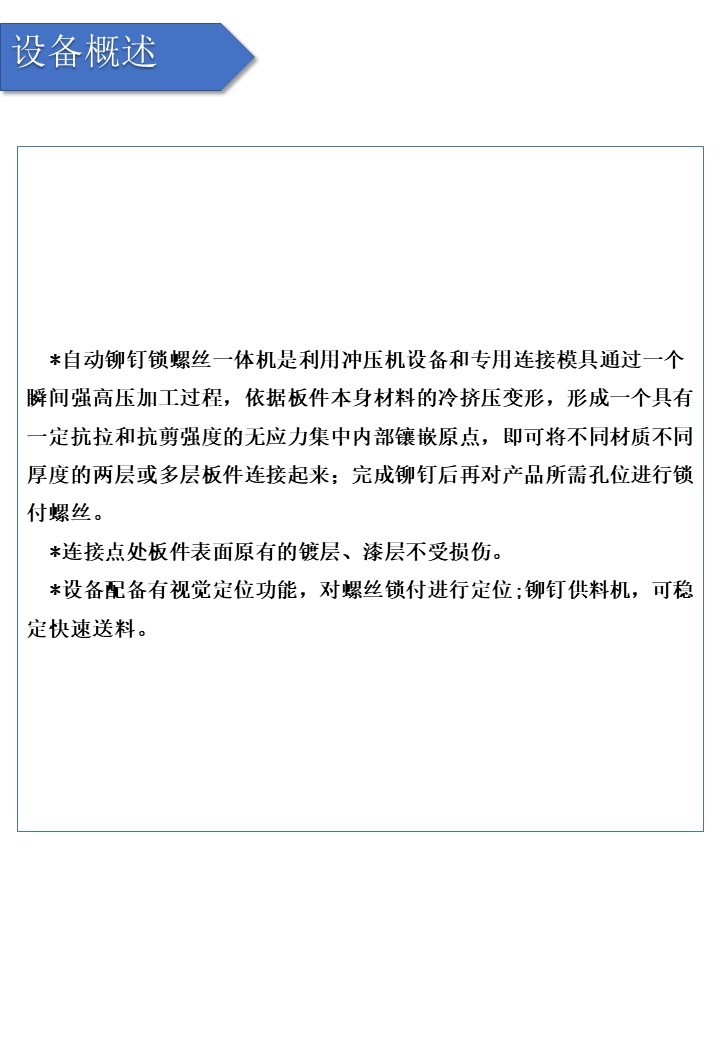 设备概述

*自动铆钉锁螺丝一体机是利用冲压机设备和专用连接模具通过一个瞬间强高压加工过程，依据板件本身材料的冷挤压变形，形成一个具有一定抗拉和抗剪强度的无应力集中内部镶嵌原点，即可将不同材质不同厚度的两层或多层板件连接起来；完成铆钉后再对产品所需孔位进行锁付螺丝。

*连接点处板件表面原有的镀层、漆层不受损伤。

*设备配备有视觉定位功能，对螺丝锁付进行定位;铆钉供料机，可稳定快速送料。